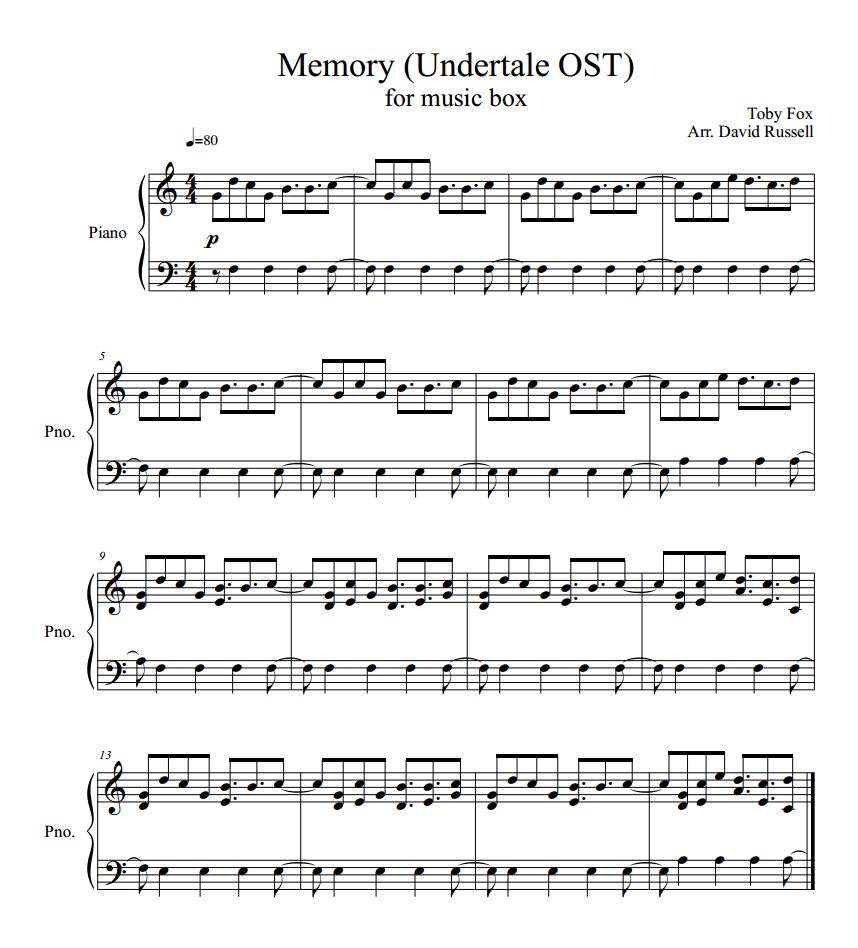 Memory (Undertale OST)
for music box

Toby Fox
Arr. David Russell

♩=80

Piano

p

5

Pno.

9

Pno.

13

Pno.